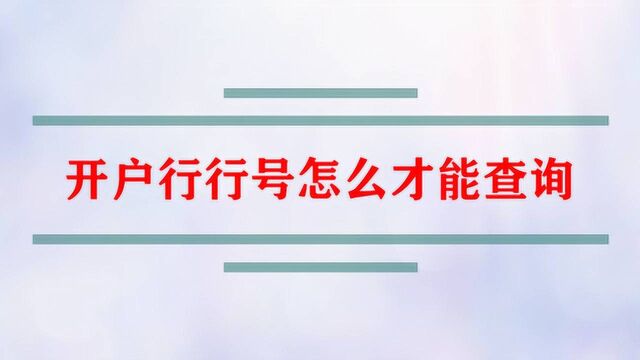 开户行行号怎么才能查询